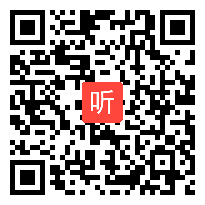 听